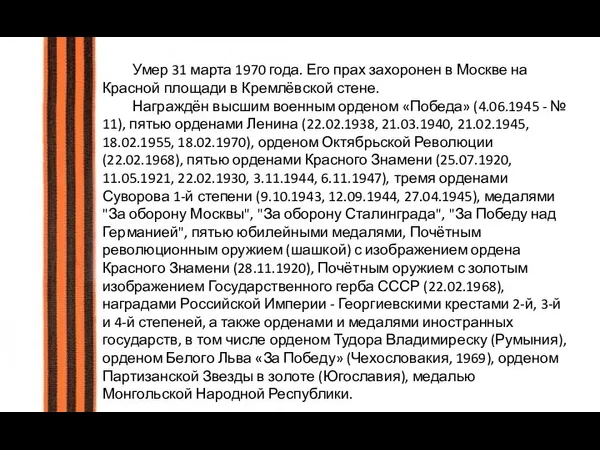 Умер 31 марта 1970 года. Его прах захоронен в Москве на Красной площади в Кремлёвской стене.

Награждён высшим военным орденом «Победа» (4.06.1945 - № 11), пятью орденами Ленина (22.02.1938, 21.03.1940, 21.02.1945, 18.02.1955, 18.02.1970), орденом Октябрьской Революции (22.02.1968), пятью орденами Красного Знамени (25.07.1920, 11.05.1921, 22.02.1930, 3.11.1944, 6.11.1947), тремя орденами Суворова 1-й степени (9.10.1943, 12.09.1944, 27.04.1945), медалями "За оборону Москвы", "За оборону Сталинграда", "За Победу над Германией", пятью юбилейными медалями, Почётным революционным оружием (шашкой) с изображением ордена Красного Знамени (28.11.1920), Почётным оружием с золотым изображением Государственного герба СССР (22.02.1968), наградами Российской Империи - Георгиевскими крестами 2-й, 3-й и 4-й степеней, а также орденами и медалями иностранных государств, в том числе орденом Тудора Владимиреску (Румыния), орденом Белого Льва «За Победу» (Чехословакия, 1969), орденом Партизанской Звезды в золоте (Югославия), медалью Монгольской Народной Республики.